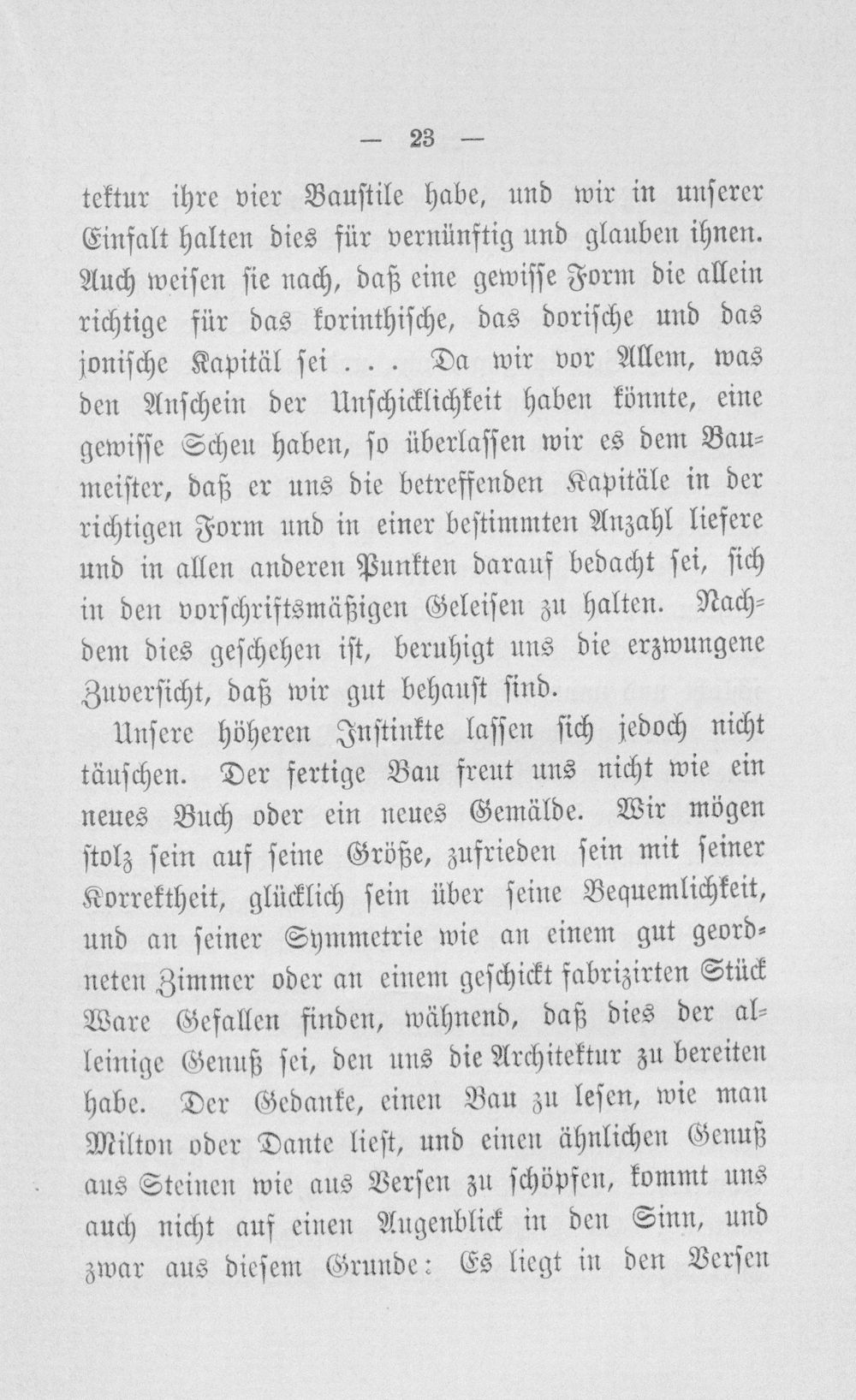 — 23 —

tektur ihre vier Baustile habe, und wir in unserer Einfalt halten dies für vernünftig und glauben ihnen. Auch weisen sie nach, daß eine gewisse Form die allein richtige für das korinthische, das dorische und das jonische Kapitäl sei . . . Da wir vor Allem, was den Anschein der Unschicklichkeit haben könnte, eine gewisse Scheu haben, so überlassen wir es dem Baumeister, daß er uns die betreffenden Kapitäle in der richtigen Form und in einer bestimmten Anzahl liefere und in allen anderen Punkten darauf bedacht sei, sich in den vorschriftsmäßigen Geleisen zu halten. Nachdem dies geschehen ist, beruhigt uns die erzwungene Zuversicht, daß wir gut behaust sind.

Unsere höheren Instinkte lassen sich jedoch nicht täuschen. Der fertige Bau freut uns nicht wie ein neues Buch oder ein neues Gemälde. Wir mögen stolz sein auf seine Größe, zufrieden sein mit seiner Korrektheit, glücklich sein über seine Bequemlichkeit, und an seiner Symmetrie wie an einem gut geordneten Zimmer oder an einem geschickt fabrizirten Stück Ware Gefallen finden, wähnend, daß dies der alleinige Genuß sei, den uns die Architektur zu bereiten habe. Der Gedanke, einen Bau zu lesen, wie man Milton oder Dante liest, und einen ähnlichen Genuß aus Steinen wie aus Versen zu schöpfen, kommt uns auch nicht auf einen Augenblick in den Sinn, und zwar aus diesem Grunde: Es liegt in den Versen